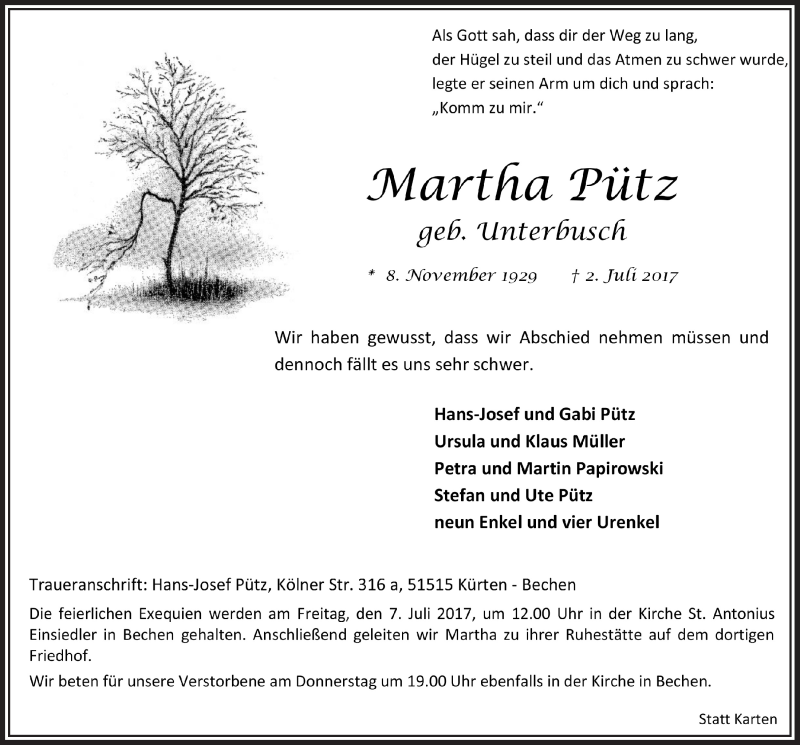 Als Gott sah, dass dir der Weg zu lang,
der Hügel zu steil und das Atmen zu schwer wurde,
legte er seinen Arm um dich und sprach:
„Komm zu mir.“

Martha Pütz
geb. Unterbusch

* 8. November 1929 † 2. Juli 2017

Wir haben gewusst, dass wir Abschied nehmen müssen und dennoch fällt es uns sehr schwer.

Hans-Josef und Gabi Pütz
Ursula und Klaus Müller
Petra und Martin Papirowski
Stefan und Ute Pütz
neun Enkel und vier Urenkel

Traueranschrift: Hans-Josef Pütz, Kölner Str. 316 a, 51515 Kürten - Bechen

Die feierlichen Exequien werden am Freitag, den 7. Juli 2017, um 12.00 Uhr in der Kirche St. Antonius Einsiedler in Bechen gehalten. Anschließend geleiten wir Martha zu ihrer Ruhestätte auf dem dortigen Friedhof.

Wir beten für unsere Verstorbene am Donnerstag um 19.00 Uhr ebenfalls in der Kirche in Bechen.

Statt Karten